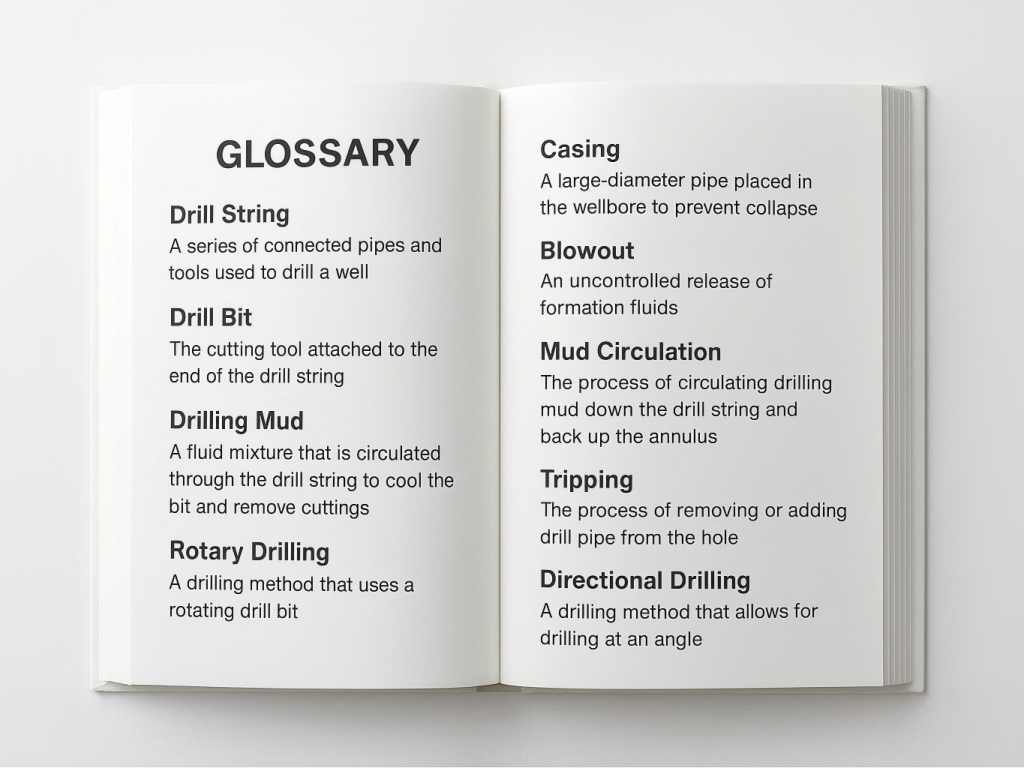 GLOSSARY

Drill String
A series of connected pipes and tools used to drill a well

Drill Bit
The cutting tool attached to the end of the drill string

Drilling Mud
A fluid mixture that is circulated through the drill string to cool the bit and remove cuttings

Rotary Drilling
A drilling method that uses a rotating drill bit

Casing
A large-diameter pipe placed in the wellbore to prevent collapse

Blowout
An uncontrolled release of formation fluids

Mud Circulation
The process of circulating drilling mud down the drill string and back up the annulus

Tripping
The process of removing or adding drill pipe from the hole

Directional Drilling
A drilling method that allows for drilling at an angle